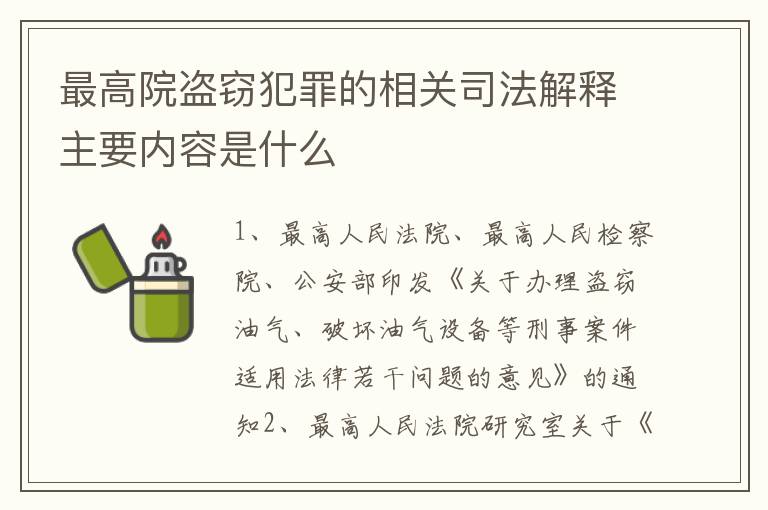 最高院盗窃犯罪的相关司法解释主要内容是什么

1、最高人民法院、最高人民检察院、公安部印发《关于办理盗窃油气、破坏油气设备等刑事案件适用法律若干问题的意见》的通知2、最高人民法院研究室关于《